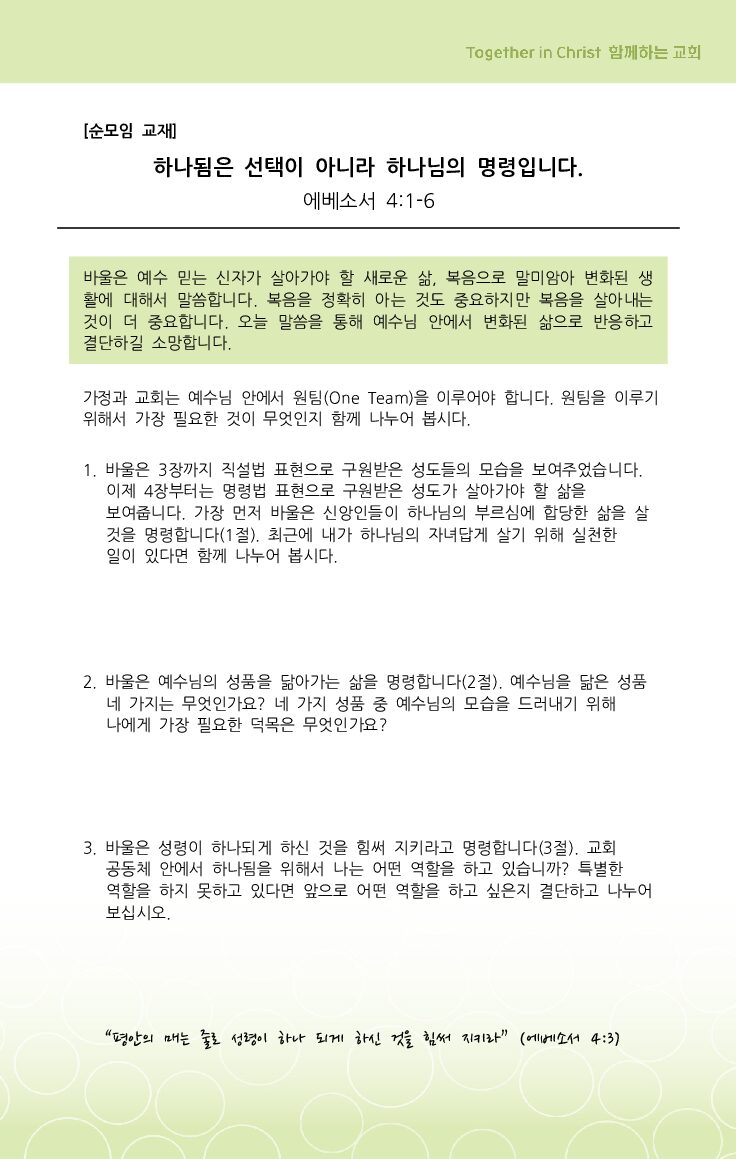 Together in Christ 함께하는 교회

[순모임 교재]

하나됨은 선택이 아니라 하나님의 명령입니다.

에베소서 4:1-6

바울은 예수 믿는 신자가 살아가야 할 새로운 삶, 복음으로 말미암아 변화된 생활에 대해서 말씀합니다. 복음을 정확히 아는 것도 중요하지만 복음을 살아내는 것이 더 중요합니다. 오늘 말씀을 통해 예수님 안에서 변화된 삶으로 반응하고 결단하길 소망합니다.

가정과 교회는 예수님 안에서 원팀(One Team)을 이루어야 합니다. 원팀을 이루기 위해서 가장 필요한 것이 무엇인지 함께 나누어 봅시다.

1. 바울은 3장까지 직설법 표현으로 구원받은 성도들의 모습을 보여주었습니다. 이제 4장부터는 명령법 표현으로 구원받은 성도가 살아가야 할 삶을 보여줍니다. 가장 먼저 바울은 신앙인들이 하나님의 부르심에 합당한 삶을 살 것을 명령합니다(1절). 최근에 내가 하나님의 자녀답게 살기 위해 실천한 일이 있다면 함께 나누어 봅시다.

2. 바울은 예수님의 성품을 닮아가는 삶을 명령합니다(2절). 예수님을 닮은 성품 네 가지는 무엇인가요? 네 가지 성품 중 예수님의 모습을 드러내기 위해 나에게 가장 필요한 덕목은 무엇인가요?

3. 바울은 성령이 하나되게 하신 것을 힘써 지키라고 명령합니다(3절). 교회 공동체 안에서 하나됨을 위해서 나는 어떤 역할을 하고 있습니까? 특별한 역할을 하지 못하고 있다면 앞으로 어떤 역할을 하고 싶은지 결단하고 나누어 보십시오.

"평안의 매는 줄로 성령이 하나 되게 하신 것을 힘써 지키라" (에베소서 4:3)